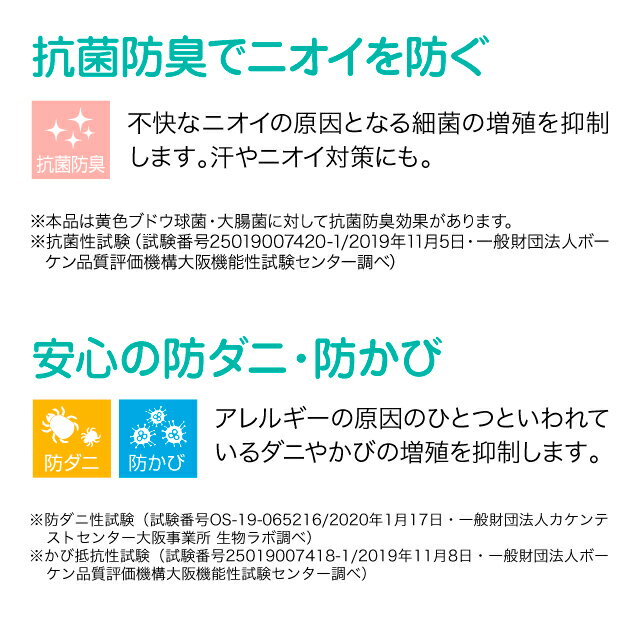 抗菌防臭でニオイを防ぐ

抗菌防臭

不快なニオイの原因となる細菌の増殖を抑制します。汗やニオイ対策にも。

※本品は黄色ブドウ球菌・大腸菌に対して抗菌防臭効果があります。
※抗菌性試験（試験番号25019007420-1/2019年11月5日・一般財団法人ボーケン品質評価機構大阪機能性試験センター調べ）

安心の防ダニ・防かび

防ダニ

防かび

アレルギーの原因のひとつといわれているダニやかびの増殖を抑制します。

※防ダニ性試験（試験番号OS-19-065216/2020年1月17日・一般財団法人カケンテストセンター大阪事業所 生物ラボ調べ）
※かび抵抗性試験（試験番号25019007418-1/2019年11月8日・一般財団法人ボーケン品質評価機構大阪機能性試験センター調べ）